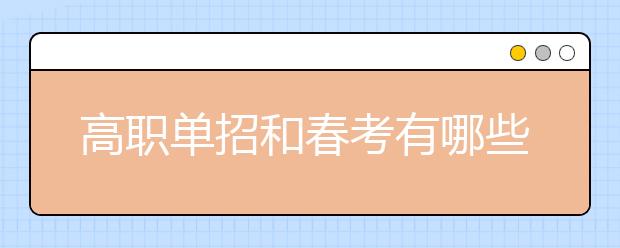 高职单招和春考有哪些